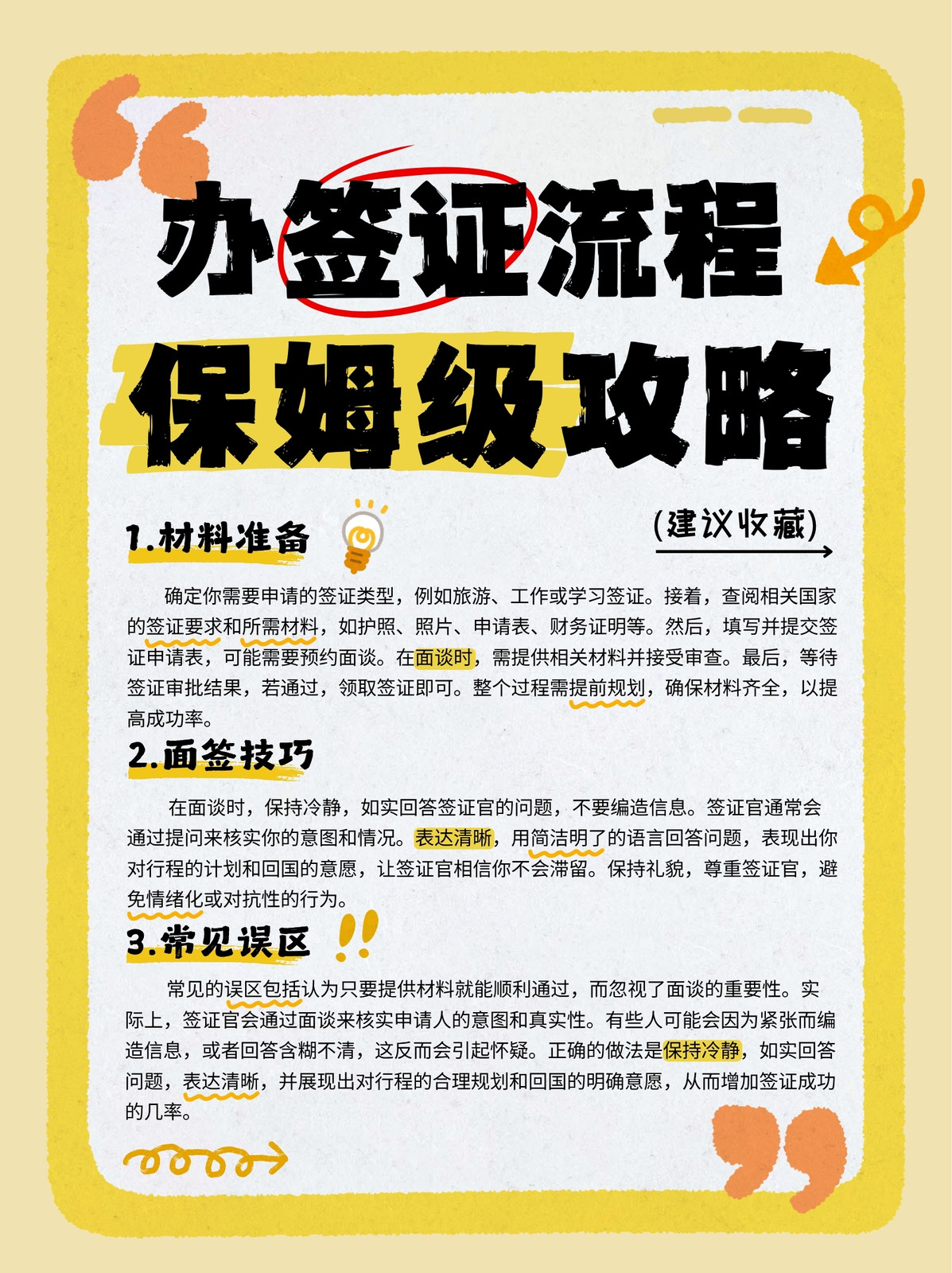 办签证流程
保姆级攻略

(建议收藏)

1.材料准备

确定你需要申请的签证类型，例如旅游、工作或学习签证。接着，查阅相关国家的签证要求和所需材料，如护照、照片、申请表、财务证明等。然后，填写并提交签证申请表，可能需要预约面谈。在面谈时，需提供相关材料并接受审查。最后，等待签证审批结果，若通过，领取签证即可。整个过程需提前规划，确保材料齐全，以提高成功率。

2.面签技巧

在面谈时，保持冷静，如实回答签证官的问题，不要编造信息。签证官通常会通过提问来核实你的意图和情况。表达清晰，用简洁明了的语言回答问题，表现出你对行程的计划和回国的意愿，让签证官相信你不会滞留。保持礼貌，尊重签证官，避免情绪化或对抗性的行为。

3.常见误区

常见的误区包括认为只要提供材料就能顺利通过，而忽视了面谈的重要性。实际上，签证官会通过面谈来核实申请人的意图和真实性。有些人可能会因为紧张而编造信息，或者回答含糊不清，这反而会引起怀疑。正确的做法是保持冷静，如实回答问题，表达清晰，并展现出对行程的合理规划和回国的明确意愿，从而增加签证成功的几率。